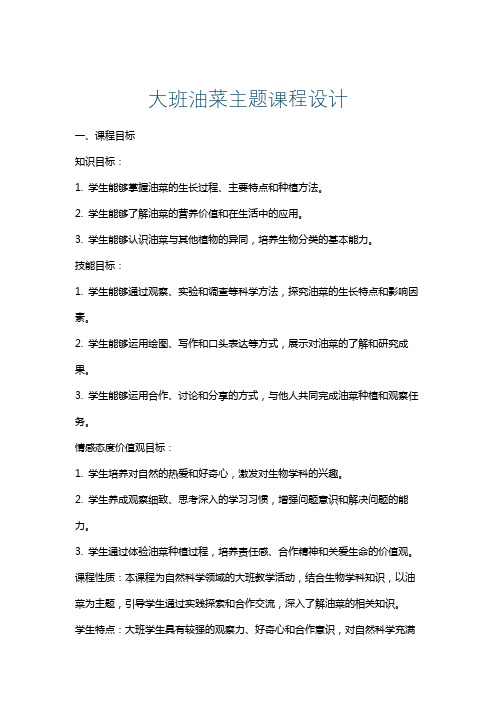 大班油菜主题课程设计

一、课程目标

知识目标：

1. 学生能够掌握油菜的生长过程、主要特点和种植方法。

2. 学生能够了解油菜的营养价值和在生活中的应用。

3. 学生能够认识油菜与其他植物的异同，培养生物分类的基本能力。

技能目标：

1. 学生能够通过观察、实验和调查等科学方法，探究油菜的生长特点和影响因素。

2. 学生能够运用绘图、写作和口头表达等方式，展示对油菜的了解和研究成果。

3. 学生能够运用合作、讨论和分享的方式，与他人共同完成油菜种植和观察任务。

情感态度价值观目标：

1. 学生培养对自然的热爱和好奇心，激发对生物学科的兴趣。

2. 学生养成观察细致、思考深入的学习习惯，增强问题意识和解决问题的能力。

3. 学生通过体验油菜种植过程，培养责任感、合作精神和关爱生命的价值观。

课程性质：本课程为自然科学领域的大班教学活动，结合生物学科知识，以油菜为主题，引导学生通过实践探索和合作交流，深入了解油菜的相关知识。

学生特点：大班学生具有较强的观察力、好奇心和合作意识，对自然科学充满